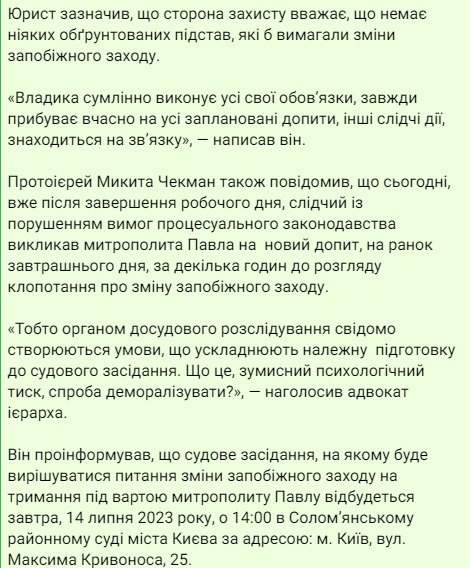 Юрист зазначив, що сторона захисту вважає, що немає ніяких обґрунтованих підстав, які б вимагали зміни запобіжного заходу.

«Владика сумлінно виконує усі свої обов'язки, завжди прибуває вчасно на усі заплановані допити, інші слідчі дії, знаходиться на зв'язку», — написав він.

Протоієрей Микита Чекман також повідомив, що сьогодні, вже після завершення робочого дня, слідчий із порушенням вимог процесуального законодавства викликав митрополита Павла на новий допит, на ранок завтрашнього дня, за декілька годин до розгляду клопотання про зміну запобіжного заходу.

«Тобто органом досудового розслідування свідомо створюються умови, що ускладнюють належну підготовку до судового засідання. Що це, зумисний психологічний тиск, спроба деморалізувати?», — наголосив адвокат ієрарха.

Він проінформував, що судове засідання, на якому буде вирішуватися питання зміни запобіжного заходу на тримання під вартою митрополиту Павлу відбудеться завтра, 14 липня 2023 року, о 14:00 в Солом'янському районному суді міста Києва за адресою: м. Київ, вул. Максима Кривоноса, 25.